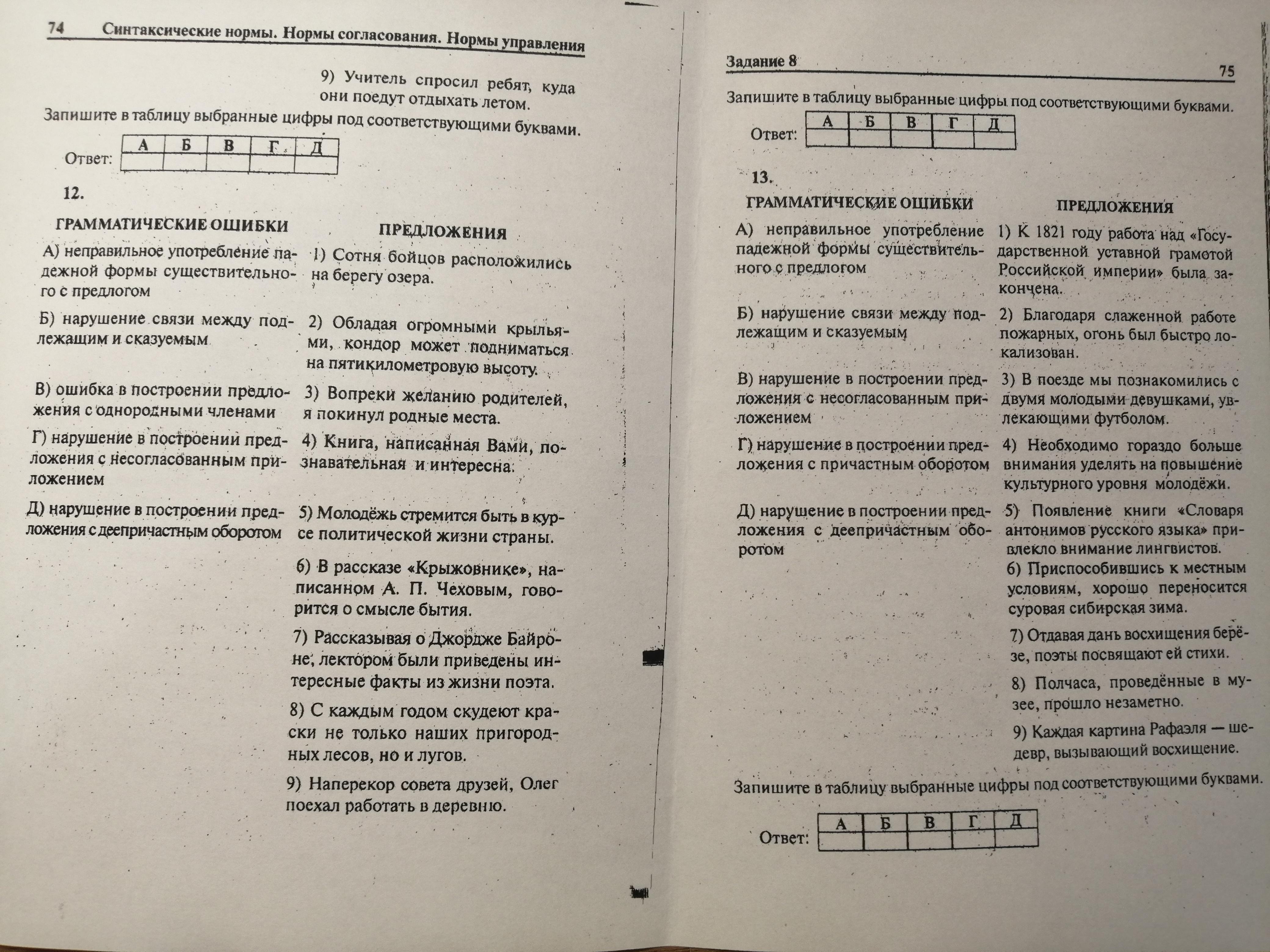 74 Синтаксические нормы. Нормы согласования. Нормы управления

9) Учитель спросил ребят, куда они поедут отдыхать летом.

Запишите в таблицу выбранные цифры под соответствующими буквами.

Ответ:

| А | Б | В | Г | Д |
|---|---|---|---|---|
|   |   |   |   |   |

12.

ГРАММАТИЧЕСКИЕ ОШИБКИ

А) неправильное употребление падежной формы существительного с предлогом

Б) нарушение связи между подлежащим и сказуемым

В) ошибка в построении предложения с однородными членами

Г) нарушение в построении предложения с несогласованным приложением

Д) нарушение в построении предложения с деепричастным оборотом

ПРЕДЛОЖЕНИЯ

1) Сотня бойцов расположились на берегу озера.

2) Обладая огромными крыльями, кондор может подниматься на пятикилометровую высоту.

3) Вопреки желанию родителей, я покинул родные места.

4) Книга, написанная Вами, познавательная и интересна.

5) Молодёжь стремится быть в курсе политической жизни страны.

6) В рассказе «Крыжовнике», написанном А. П. Чеховым, говорится о смысле бытия.

7) Рассказывая о Джордже Байроне, лектором были приведены интересные факты из жизни поэта.

8) С каждым годом скудеют краски не только наших пригородных лесов, но и лугов.

9) Наперекор совета друзей, Олег поехал работать в деревню.

Задание 8

75

Запишите в таблицу выбранные цифры под соответствующими буквами.

Ответ:

| А | Б | В | Г | Д |
|---|---|---|---|---|
|   |   |   |   |   |

13.

ГРАММАТИЧЕСКИЕ ОШИБКИ

А) неправильное употребление падежной формы существительного с предлогом

Б) нарушение связи между подлежащим и сказуемым

В) нарушение в построении предложения с несогласованным приложением

Г) нарушение в построении предложения с причастным оборотом

Д) нарушение в построении предложения с деепричастным оборотом

ПРЕДЛОЖЕНИЯ

1) К 1821 году работа над «Государственной уставной грамотой Российской империи» была закончена.

2) Благодаря слаженной работе пожарных, огонь был быстро локализован.

3) В поезде мы познакомились с двумя молодыми девушками, увлекающими футболом.

4) Необходимо гораздо больше внимания уделять на повышение культурного уровня молодёжи.

5) Появление книги «Словаря антонимов русского языка» привлекло внимание лингвистов.

6) Приспособившись к местным условиям, хорошо переносится суровая сибирская зима.

7) Отдавая дань восхищения берёзе, поэты посвящают ей стихи.

8) Полчаса, проведённые в музее, прошло незаметно.

9) Каждая картина Рафаэля — шедевр, вызывающий восхищение.

Запишите в таблицу выбранные цифры под соответствующими буквами.

Ответ:

| А | Б | В | Г | Д |
|---|---|---|---|---|
|   |   |   |   |   |